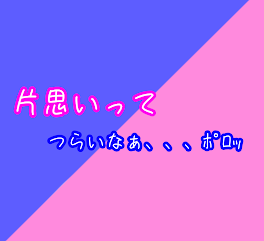 片思いって

つらいなぁ、、、ポロッ